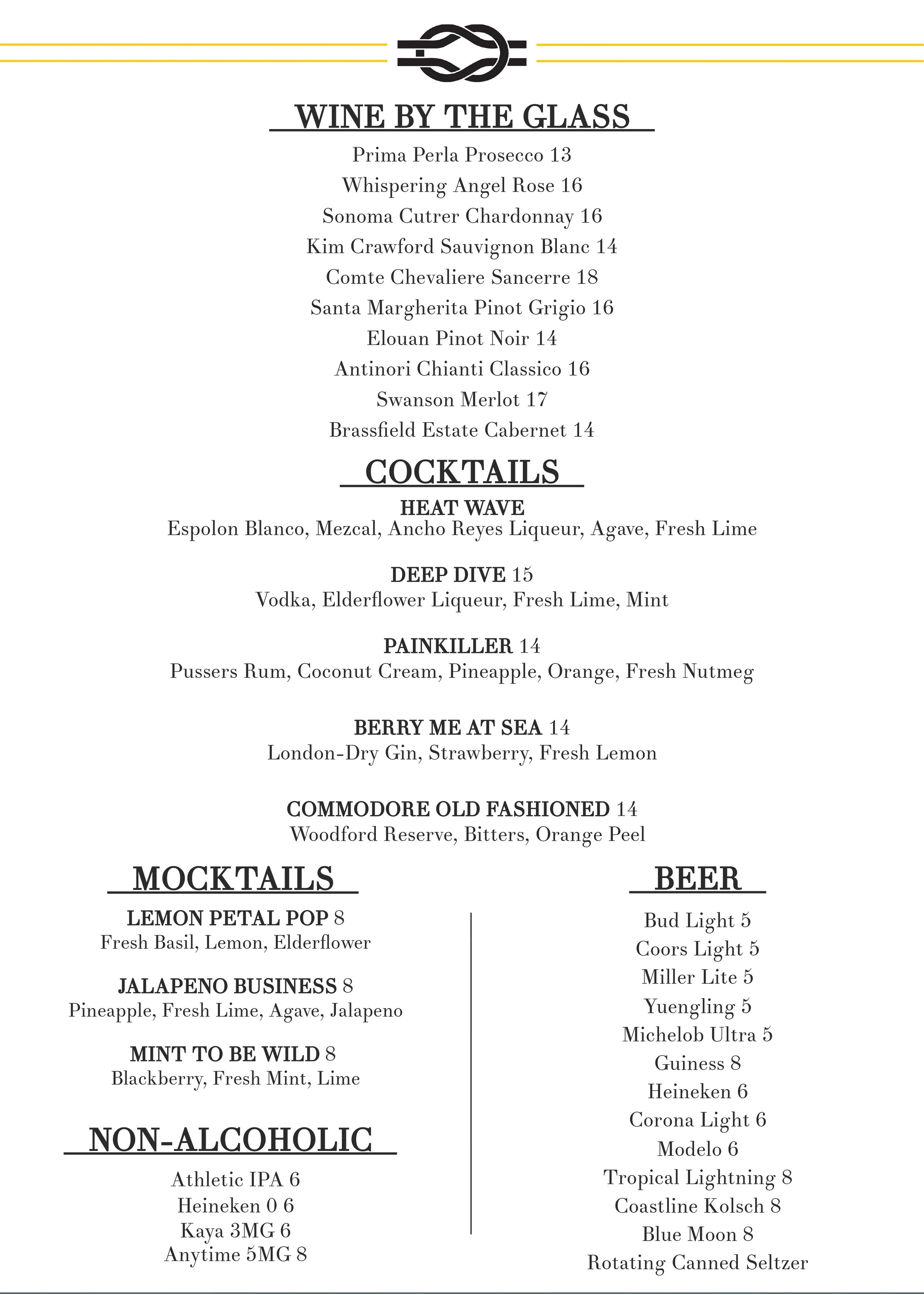 WINE BY THE GLASS

Prima Perla Prosecco 13
Whispering Angel Rose 16
Sonoma Cutrer Chardonnay 16
Kim Crawford Sauvignon Blanc 14
Comte Chevaliere Sancerre 18
Santa Margherita Pinot Grigio 16
Elouan Pinot Noir 14
Antinori Chianti Classico 16
Swanson Merlot 17
Brassfield Estate Cabernet 14

COCKTAILS

HEAT WAVE
Espolon Blanco, Mezcal, Ancho Reyes Liqueur, Agave, Fresh Lime

DEEP DIVE 15
Vodka, Elderflower Liqueur, Fresh Lime, Mint

PAINKILLER 14
Pussers Rum, Coconut Cream, Pineapple, Orange, Fresh Nutmeg

BERRY ME AT SEA 14
London-Dry Gin, Strawberry, Fresh Lemon

COMMODORE OLD FASHIONED 14
Woodford Reserve, Bitters, Orange Peel

MOCKTAILS

LEMON PETAL POP 8
Fresh Basil, Lemon, Elderflower

JALAPENO BUSINESS 8
Pineapple, Fresh Lime, Agave, Jalapeno

MINT TO BE WILD 8
Blackberry, Fresh Mint, Lime

NON-ALCOHOLIC

Athletic IPA 6
Heineken 0 6
Kaya 3MG 6
Anytime 5MG 8

BEER

Bud Light 5
Coors Light 5
Miller Lite 5
Yuengling 5
Michelob Ultra 5
Guiness 8
Heineken 6
Corona Light 6
Modelo 6
Tropical Lightning 8
Coastline Kolsch 8
Blue Moon 8
Rotating Canned Seltzer